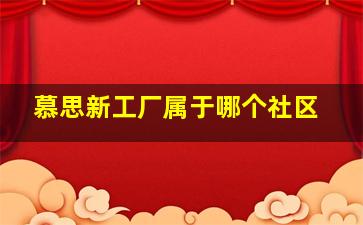 慕思新工厂属于哪个社区